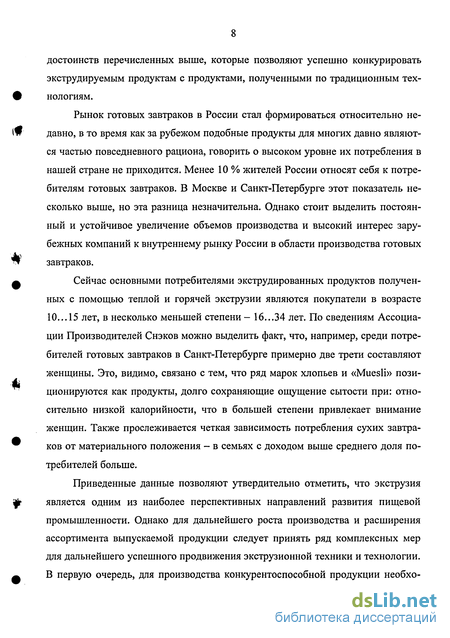 8

достоинств перечисленных выше, которые позволяют успешно конкурировать экструдируемым продуктам с продуктами, полученными по традиционным технологиям.

Рынок готовых завтраков в России стал формироваться относительно недавно, в то время как за рубежом подобные продукты для многих давно являются частью повседневного рациона, говорить о высоком уровне их потребления в нашей стране не приходится. Менее 10 % жителей России относят себя к потребителям готовых завтраков. В Москве и Санкт-Петербурге этот показатель несколько выше, но эта разница незначительна. Однако стоит выделить постоянный и устойчивое увеличение объемов производства и высокий интерес зарубежных компаний к внутреннему рынку России в области производства готовых завтраков.

Сейчас основными потребителями экструдированных продуктов полученных с помощью теплой и горячей экструзии являются покупатели в возрасте 10…15 лет, в несколько меньшей степени – 16…34 лет. По сведениям Ассоциации Производителей Снэков можно выделить факт, что, например, среди потребителей готовых завтраков в Санкт-Петербурге примерно две трети составляют женщины. Это, видимо, связано с тем, что ряд марок хлопьев и «Muesli» позиционируются как продукты, долго сохраняющие ощущение сытости при: относительно низкой калорийности, что в большей степени привлекает внимание женщин. Также прослеживается четкая зависимость потребления сухих завтраков от материального положения – в семьях с доходом выше среднего доля потребителей больше.

Приведенные данные позволяют утвердительно отметить, что экструзия является одним из наиболее перспективных направлений развития пищевой промышленности. Однако для дальнейшего роста производства и расширения ассортимента выпускаемой продукции следует принять ряд комплексных мер для дальнейшего успешного продвижения экструзионной техники и технологии. В первую очередь, для производства конкурентоспособной продукции необхо-

dsLib.net
библиотека диссертаций